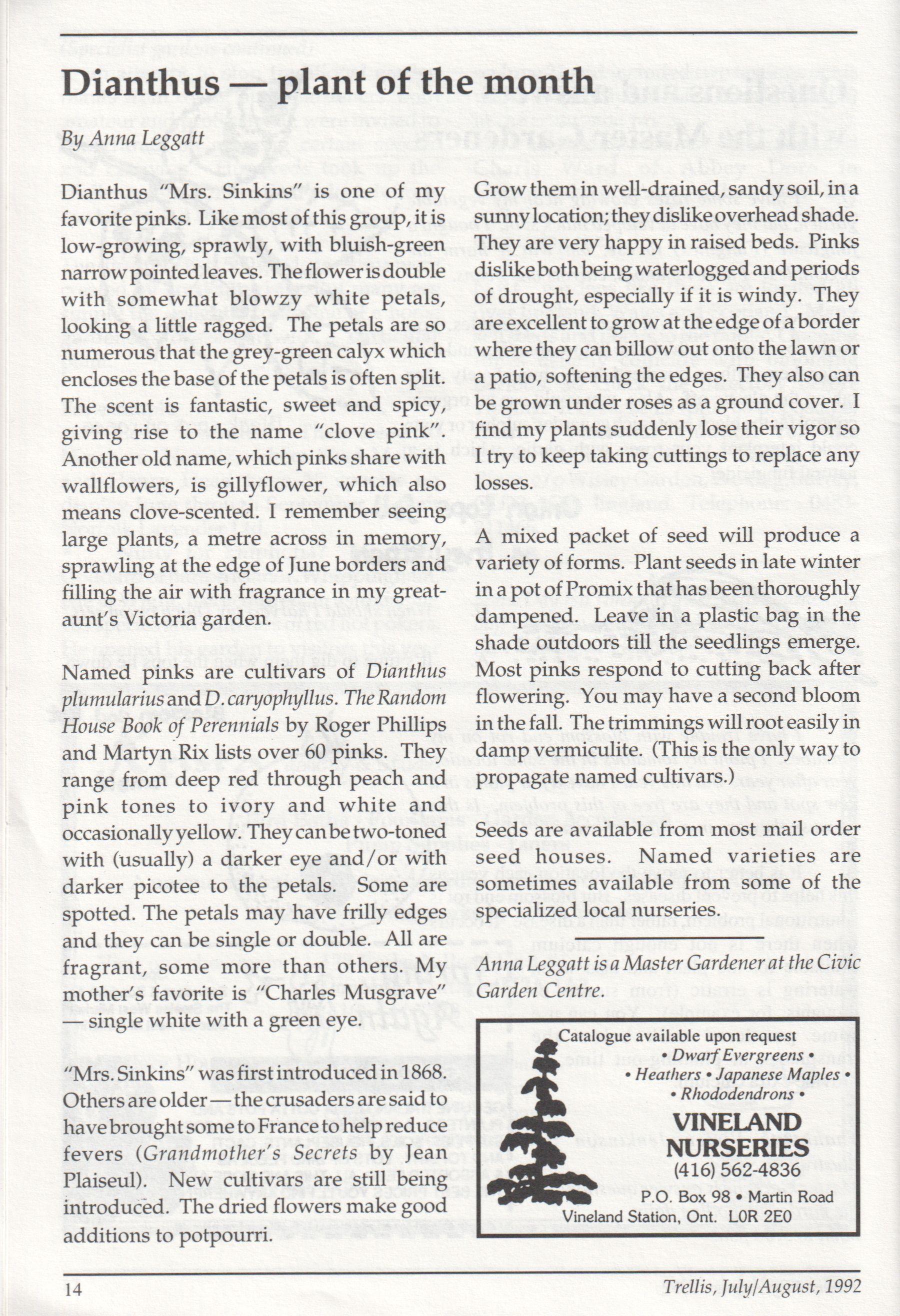 Dianthus — plant of the month

By Anna Leggatt

Dianthus "Mrs. Sinkins" is one of my favorite pinks. Like most of this group, it is low-growing, sprawly, with bluish-green narrow pointed leaves. The flower is double with somewhat blowzy white petals, looking a little ragged. The petals are so numerous that the grey-green calyx which encloses the base of the petals is often split. The scent is fantastic, sweet and spicy, giving rise to the name "clove pink". Another old name, which pinks share with wallflowers, is gillyflower, which also means clove-scented. I remember seeing large plants, a metre across in memory, sprawling at the edge of June borders and filling the air with fragrance in my great-aunt's Victoria garden.

Named pinks are cultivars of Dianthus plumularius and D. caryophyllus. The Random House Book of Perennials by Roger Phillips and Martyn Rix lists over 60 pinks. They range from deep red through peach and pink tones to ivory and white and occasionally yellow. They can be two-toned with (usually) a darker eye and/or with darker picotee to the petals. Some are spotted. The petals may have frilly edges and they can be single or double. All are fragrant, some more than others. My mother's favorite is "Charles Musgrave" — single white with a green eye.

"Mrs. Sinkins" was first introduced in 1868. Others are older — the crusaders are said to have brought some to France to help reduce fevers (Grandmother's Secrets by Jean Plaiseul). New cultivars are still being introduced. The dried flowers make good additions to potpourri.

Grow them in well-drained, sandy soil, in a sunny location; they dislike overhead shade. They are very happy in raised beds. Pinks dislike both being waterlogged and periods of drought, especially if it is windy. They are excellent to grow at the edge of a border where they can billow out onto the lawn or a patio, softening the edges. They also can be grown under roses as a ground cover. I find my plants suddenly lose their vigor so I try to keep taking cuttings to replace any losses.

A mixed packet of seed will produce a variety of forms. Plant seeds in late winter in a pot of Promix that has been thoroughly dampened. Leave in a plastic bag in the shade outdoors till the seedlings emerge. Most pinks respond to cutting back after flowering. You may have a second bloom in the fall. The trimmings will root easily in damp vermiculite. (This is the only way to propagate named cultivars.)

Seeds are available from most mail order seed houses. Named varieties are sometimes available from some of the specialized local nurseries.

Anna Leggatt is a Master Gardener at the Civic Garden Centre.

Catalogue available upon request
• Dwarf Evergreens •
• Heathers • Japanese Maples •
• Rhododendrons •
VINELAND NURSERIES
(416) 562-4836
P.O. Box 98 • Martin Road
Vineland Station, Ont. L0R 2E0

14

Trellis, July/August, 1992